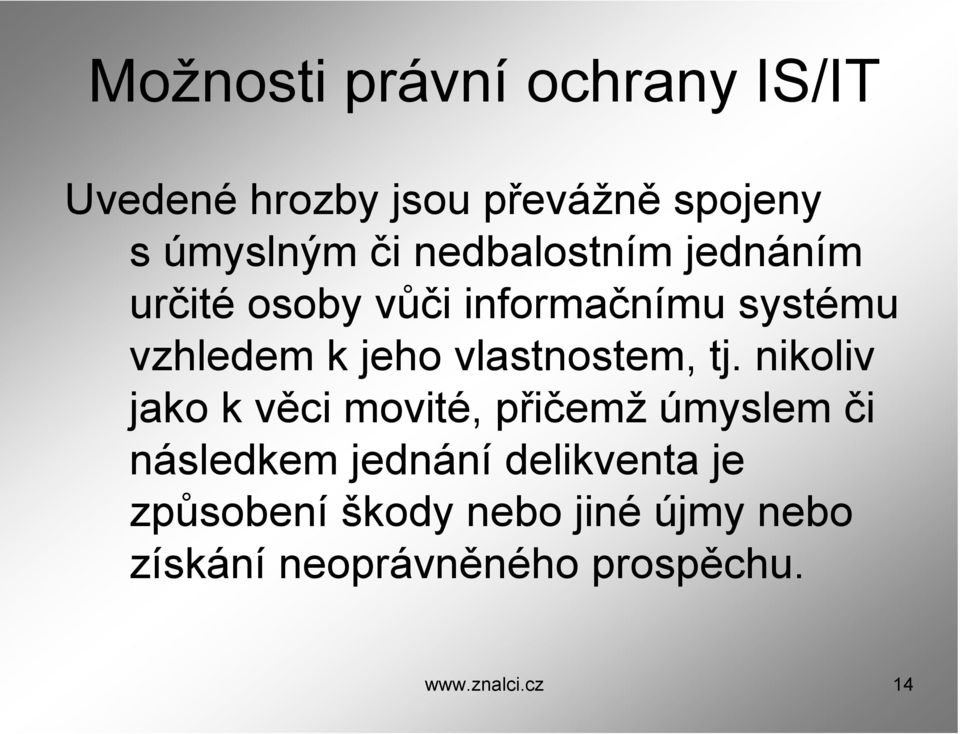 Možnosti právní ochrany IS/IT

Uvedené hrozby jsou převážně spojeny s úmyslným či nedbalostním jednáním určité osoby vůči informačnímu systému vzhledem k jeho vlastnostem, tj. nikoliv jako k věci movité, přičemž úmyslem či následkem jednání delikventa je způsobení škody nebo jiné újmy nebo získání neoprávněného prospěchu.

www.znalci.cz

14